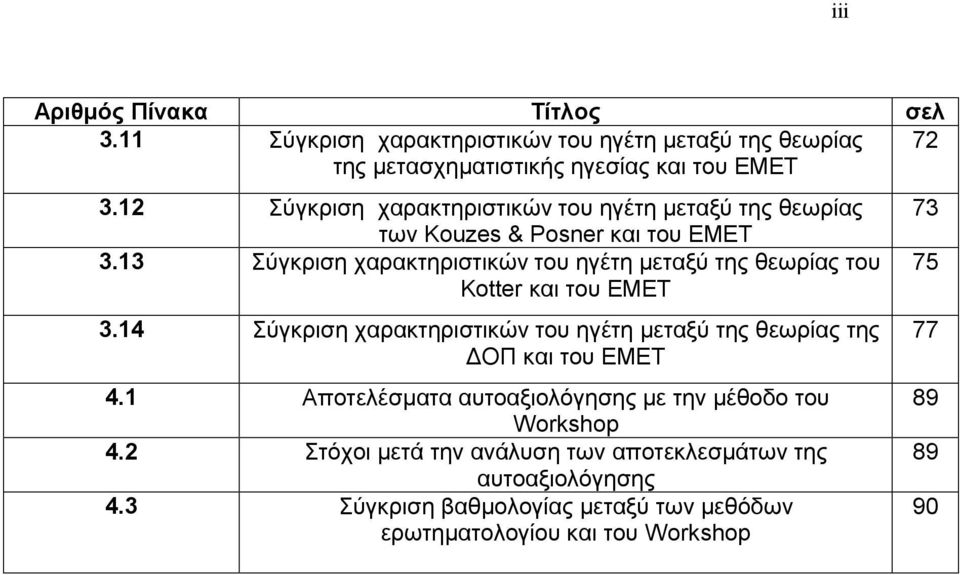 iii

| Αριθμός Πίνακα | Τίτλος | σελ |
|---|---|---|
| 3.11 | Σύγκριση χαρακτηριστικών του ηγέτη μεταξύ της θεωρίας της μετασχηματιστικής ηγεσίας και του ΕΜΕΤ | 72 |
| 3.12 | Σύγκριση χαρακτηριστικών του ηγέτη μεταξύ της θεωρίας των Kouzes & Posner και του ΕΜΕΤ | 73 |
| 3.13 | Σύγκριση χαρακτηριστικών του ηγέτη μεταξύ της θεωρίας του Kotter και του ΕΜΕΤ | 75 |
| 3.14 | Σύγκριση χαρακτηριστικών του ηγέτη μεταξύ της θεωρίας της ΔΟΠ και του ΕΜΕΤ | 77 |
| 4.1 | Αποτελέσματα αυτοαξιολόγησης με την μέθοδο του Workshop | 89 |
| 4.2 | Στόχοι μετά την ανάλυση των αποτεκλεσμάτων της αυτοαξιολόγησης | 89 |
| 4.3 | Σύγκριση βαθμολογίας μεταξύ των μεθόδων ερωτηματολογίου και του Workshop | 90 |